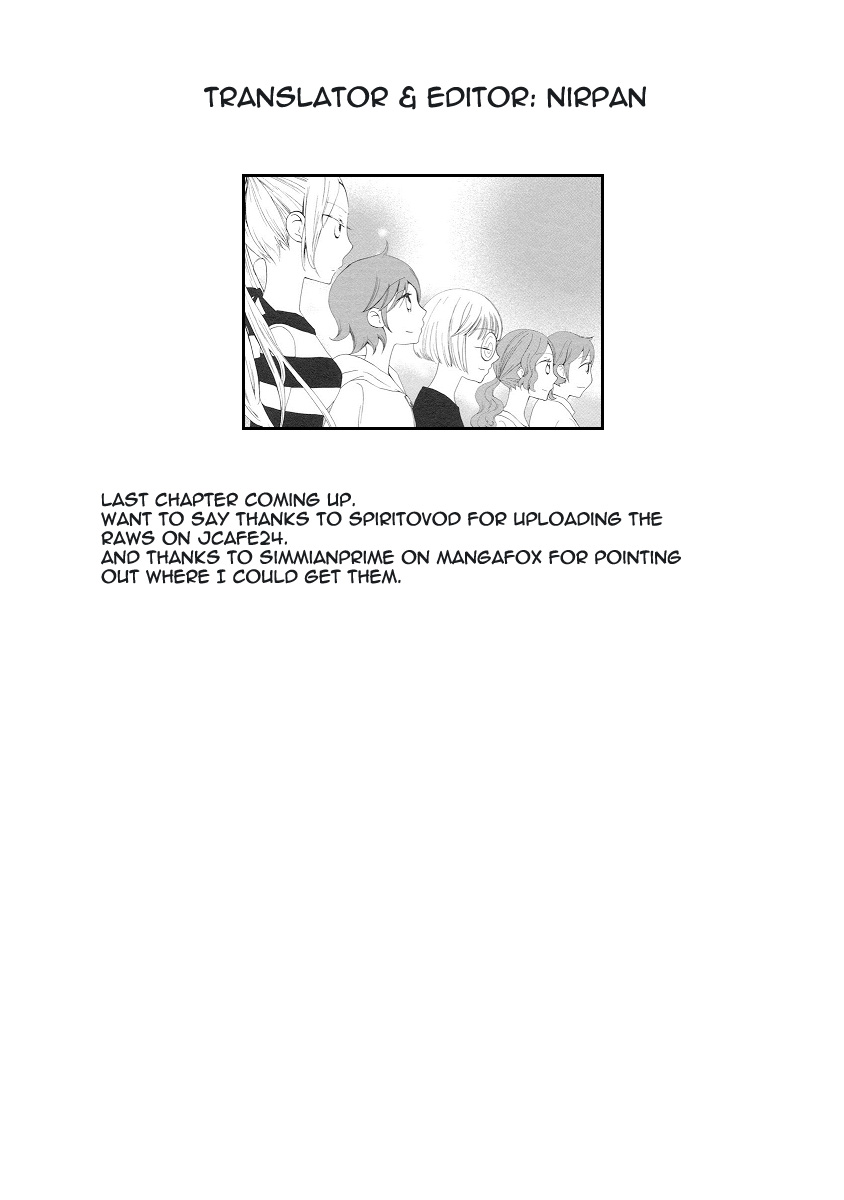 TRANSLATOR & EDITOR: NIRPAN

LAST CHAPTER COMING UP.
WANT TO SAY THANKS TO SPIRITOVOD FOR UPLOADING THE RAWS ON JCAFE24.
AND THANKS TO SIMMIANPRIME ON MANGAFOX FOR POINTING OUT WHERE I COULD GET THEM.